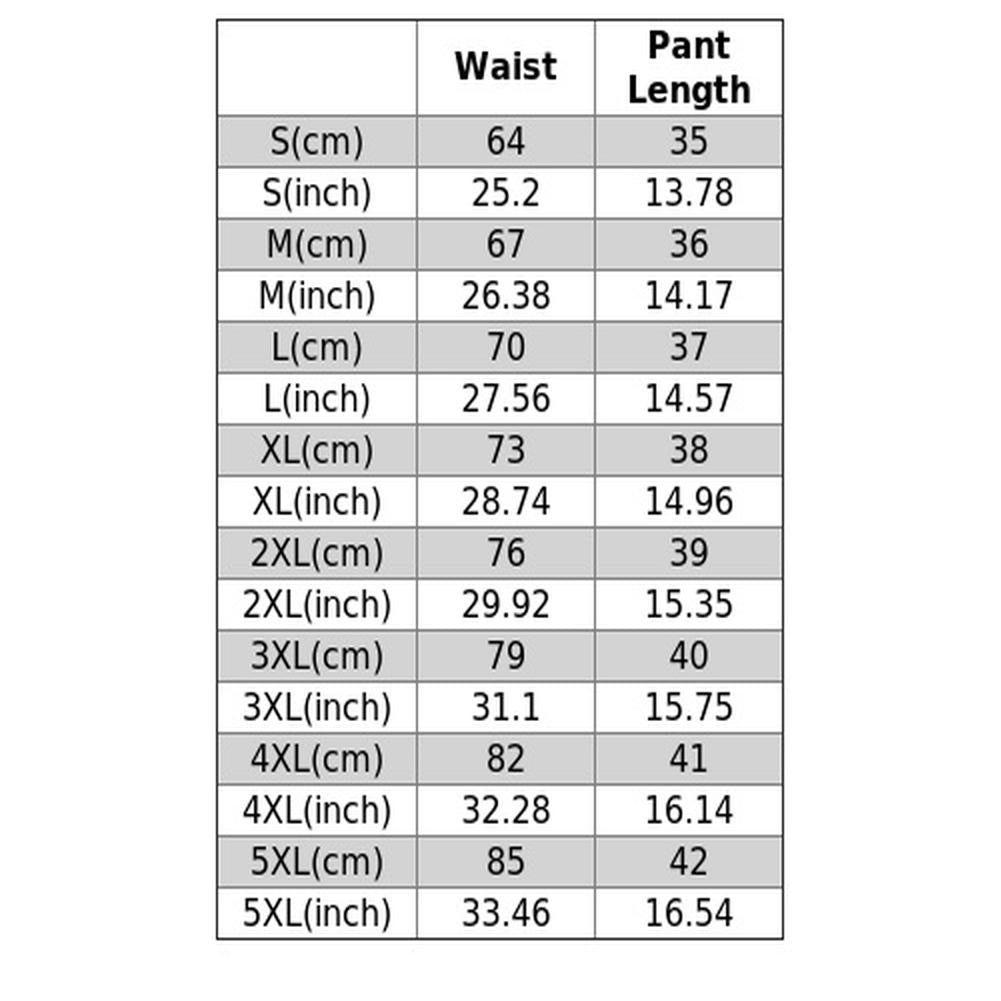 |  | Waist | Pant Length |
|---|---|---|
| S(cm) | 64 | 35 |
| S(inch) | 25.2 | 13.78 |
| M(cm) | 67 | 36 |
| M(inch) | 26.38 | 14.17 |
| L(cm) | 70 | 37 |
| L(inch) | 27.56 | 14.57 |
| XL(cm) | 73 | 38 |
| XL(inch) | 28.74 | 14.96 |
| 2XL(cm) | 76 | 39 |
| 2XL(inch) | 29.92 | 15.35 |
| 3XL(cm) | 79 | 40 |
| 3XL(inch) | 31.1 | 15.75 |
| 4XL(cm) | 82 | 41 |
| 4XL(inch) | 32.28 | 16.14 |
| 5XL(cm) | 85 | 42 |
| 5XL(inch) | 33.46 | 16.54 |